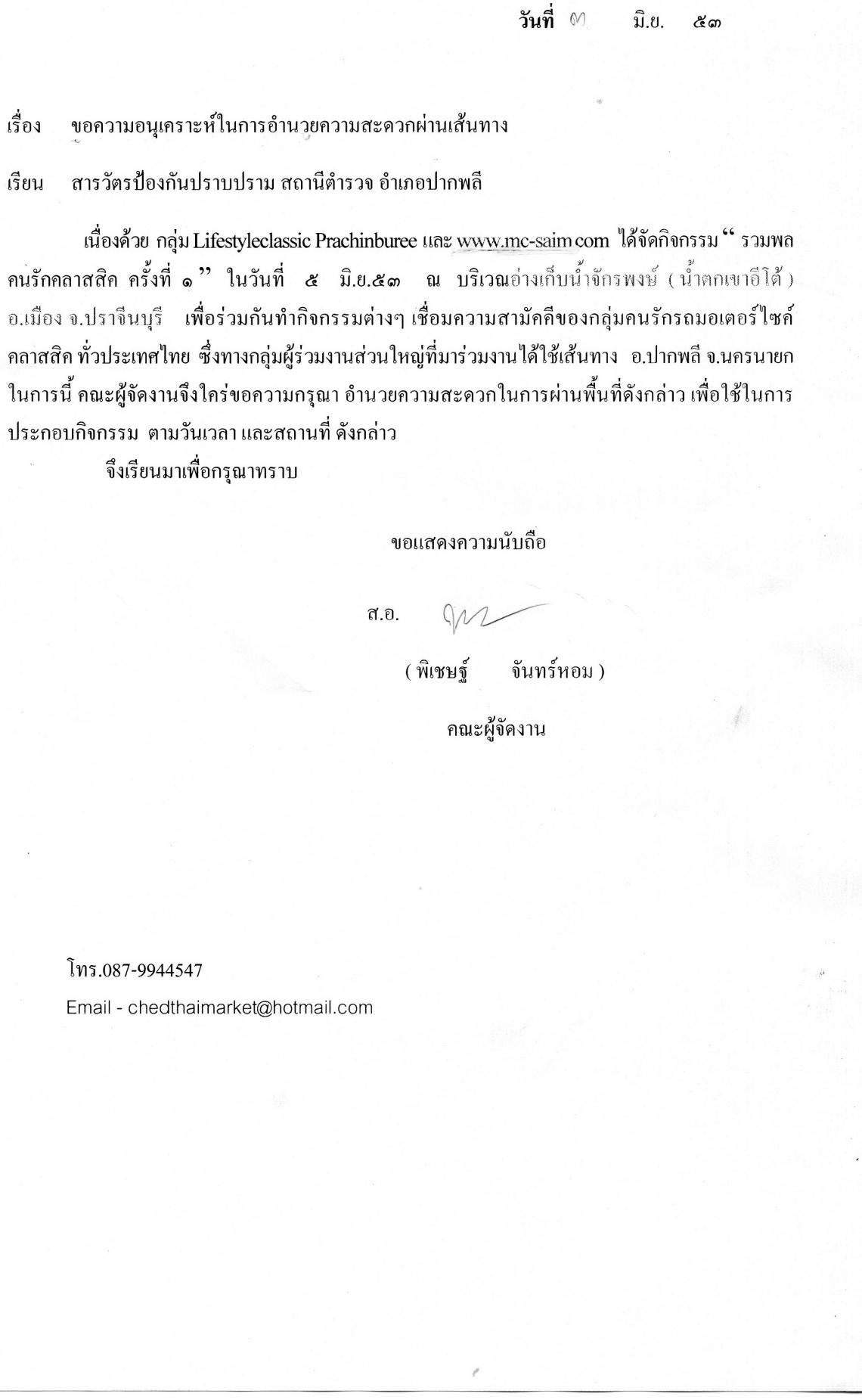 วันที่ ๓ มิ.ย. ๕๓

เรื่อง ขอความอนุเคราะห์ในการอำนวยความสะดวกผ่านเส้นทาง

เรียน สารวัตรป้องกันปราบปราม สถานีตำรวจ อำเภอปากพลี

เนื่องด้วย กลุ่ม Lifestyleclassic Prachinburee และ www.mc-saim.com ได้จัดกิจกรรม " รวมพลคนรักคลาสสิค ครั้งที่ ๑ " ในวันที่ ๕ มิ.ย.๕๓ ณ บริเวณอ่างเก็บน้ำจักรพงษ์ ( น้ำตกเขาอีโต้ ) อ.เมือง จ.ปราจีนบุรี เพื่อร่วมกันทำกิจกรรมต่างๆ เชื่อมความสามัคคีของกลุ่มคนรักรถมอเตอร์ไซค์คลาสสิค ทั่วประเทศไทย ซึ่งทางกลุ่มผู้ร่วมงานส่วนใหญ่ที่มาร่วมงานได้ใช้เส้นทาง อ.ปากพลี จ.นครนายก ในการนี้ คณะผู้จัดงานจึงใคร่ขอความกรุณา อำนวยความสะดวกในการผ่านพื้นที่ดังกล่าว เพื่อใช้ในการประกอบกิจกรรม ตามวันเวลา และสถานที่ ดังกล่าว

จึงเรียนมาเพื่อกรุณาทราบ

ขอแสดงความนับถือ

ส.อ.

( พิเชษฐ์ จันทร์หอม )

คณะผู้จัดงาน

โทร.087-9944547

Email - chedthaimarket@hotmail.com